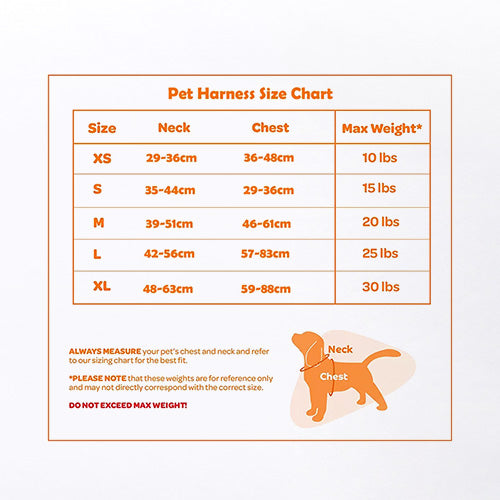 Pet Harness Size Chart

| Size | Neck | Chest | Max Weight* |
|---|---|---|---|
| XS | 29-36cm | 36-48cm | 10 lbs |
| S | 35-44cm | 29-36cm | 15 lbs |
| M | 39-51cm | 46-61cm | 20 lbs |
| L | 42-56cm | 57-83cm | 25 lbs |
| XL | 48-63cm | 59-88cm | 30 lbs |

ALWAYS MEASURE your pet's chest and neck and refer to our sizing chart for the best fit.

*PLEASE NOTE that these weights are for reference only and may not directly correspond with the correct size.

DO NOT EXCEED MAX WEIGHT!

Neck

Chest